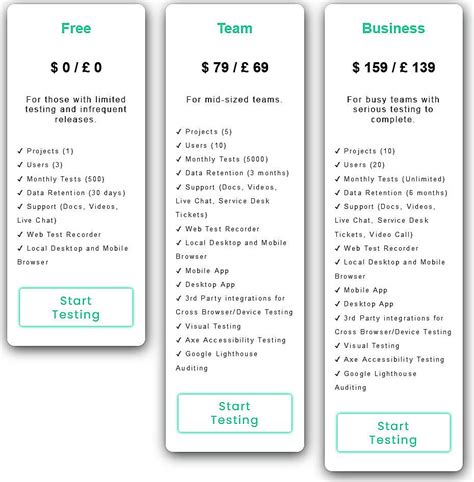 Free

$ 0 / £ 0

For those with limited testing and infrequent releases.

✓ Projects (1)
✓ Users (3)
✓ Monthly Tests (500)
✓ Data Retention (30 days)
✓ Support (Docs, Videos, Live Chat)
✓ Web Test Recorder
✓ Local Desktop and Mobile Browser

Start Testing

Team

$ 79 / £ 69

For mid-sized teams.

✓ Projects (5)
✓ Users (10)
✓ Monthly Tests (5000)
✓ Data Retention (3 months)
✓ Support (Docs, Videos, Live Chat, Service Desk Tickets)
✓ Web Test Recorder
✓ Local Desktop and Mobile Browser
✓ Mobile App
✓ Desktop App
✓ 3rd Party integrations for Cross Browser/Device Testing
✓ Visual Testing
✓ Axe Accessibility Testing
✓ Google Lighthouse Auditing

Start Testing

Business

$ 159 / £ 139

For busy teams with serious testing to complete.

✓ Projects (10)
✓ Users (20)
✓ Monthly Tests (Unlimited)
✓ Data Retention (6 months)
✓ Support (Docs, Videos, Live Chat, Service Desk Tickets, Video Call)
✓ Web Test Recorder
✓ Local Desktop and Mobile Browser
✓ Mobile App
✓ Desktop App
✓ 3rd Party integrations for Cross Browser/Device Testing
✓ Visual Testing
✓ Axe Accessibility Testing
✓ Google Lighthouse Auditing

Start Testing